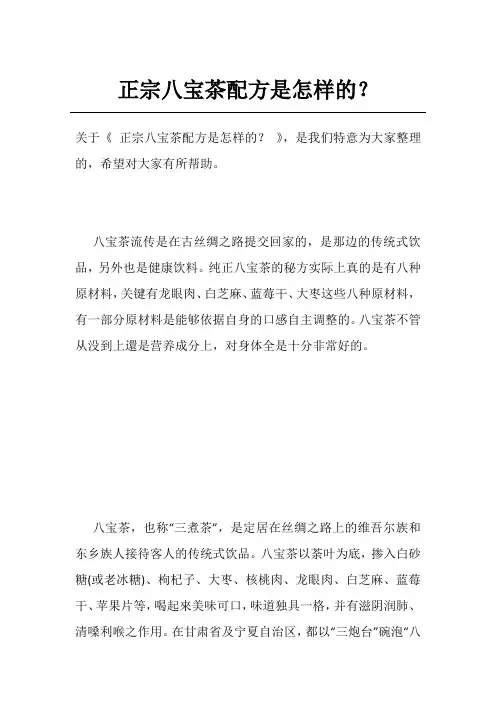 正宗八宝茶配方是怎样的？

关于《 正宗八宝茶配方是怎样的？ 》，是我们特意为大家整理的，希望对大家有所帮助。

八宝茶流传是在古丝绸之路提交回家的，是那边的传统式饮品，另外也是健康饮料。纯正八宝茶的秘方实际上真的是有八种原材料，关键有龙眼肉、白芝麻、蓝莓干、大枣这些八种原材料，有一部分原材料是能够依据自身的口感自主调整的。八宝茶不管从没到上還是营养成分上，对身体全是十分非常好的。

八宝茶，也称“三煮茶”，是定居在丝绸之路上的维吾尔族和东乡族人接待客人的传统式饮品。八宝茶以茶叶为底，掺入白砂糖(或老冰糖)、枸杞子、大枣、核桃肉、龙眼肉、白芝麻、蓝莓干、苹果片等，喝起來美味可口，味道独具一格，并有滋阴润肺、清嗓利喉之作用。在甘肃省及宁夏自治区，都以“三炮台”碗泡“八